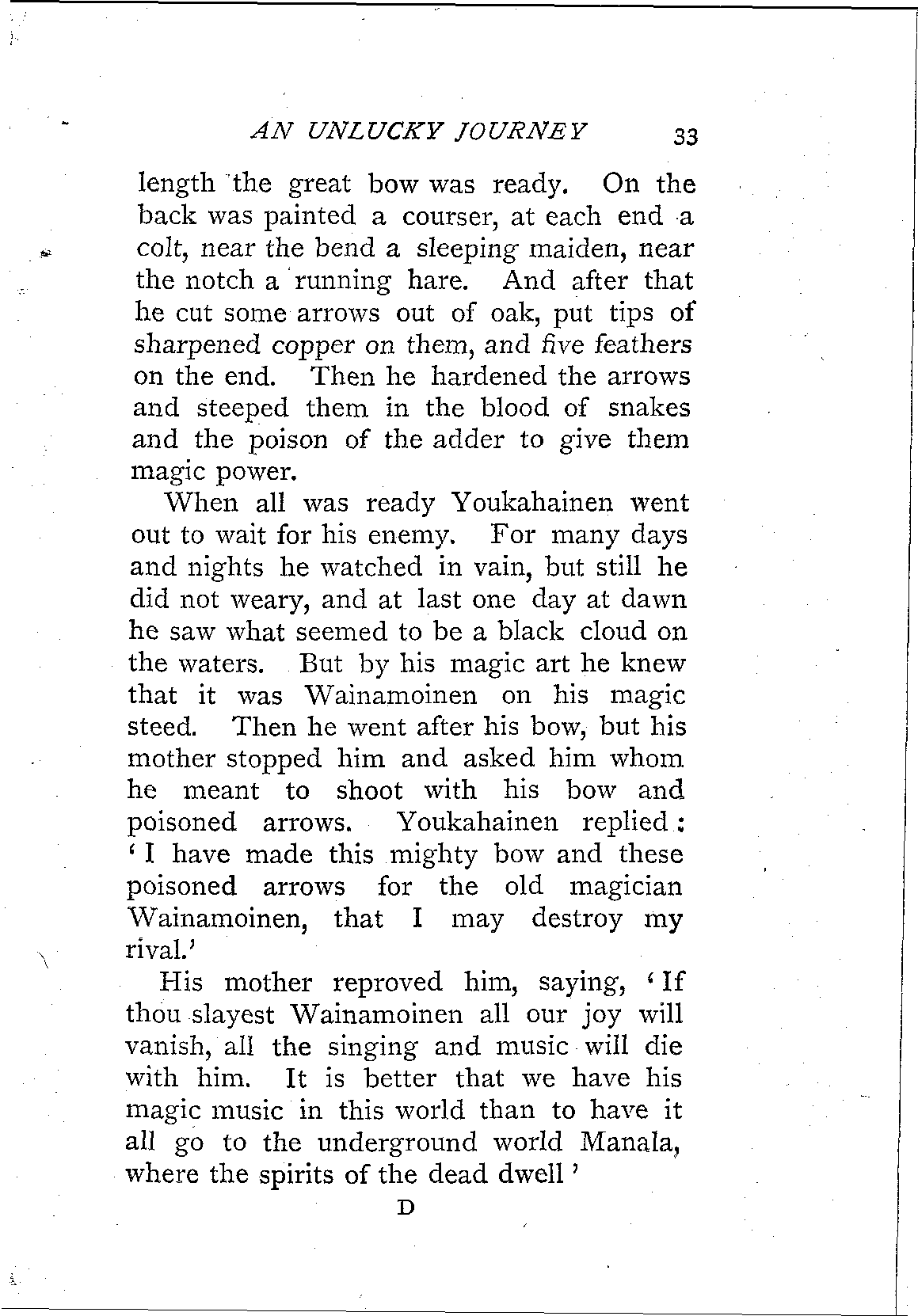 AN UNLUCKY JOURNEY 33

length the great bow was ready. On the back was painted a courser, at each end a colt, near the bend a sleeping maiden, near the notch a running hare. And after that he cut some arrows out of oak, put tips of sharpened copper on them, and five feathers on the end. Then he hardened the arrows and steeped them in the blood of snakes and the poison of the adder to give them magic power.

When all was ready Youkahainen went out to wait for his enemy. For many days and nights he watched in vain, but still he did not weary, and at last one day at dawn he saw what seemed to be a black cloud on the waters. But by his magic art he knew that it was Wainamoinen on his magic steed. Then he went after his bow, but his mother stopped him and asked him whom he meant to shoot with his bow and poisoned arrows. Youkahainen replied: 'I have made this mighty bow and these poisoned arrows for the old magician Wainamoinen, that I may destroy my rival.'

His mother reproved him, saying, 'If thou slayest Wainamoinen all our joy will vanish, all the singing and music will die with him. It is better that we have his magic music in this world than to have it all go to the underground world Manala, where the spirits of the dead dwell'

D